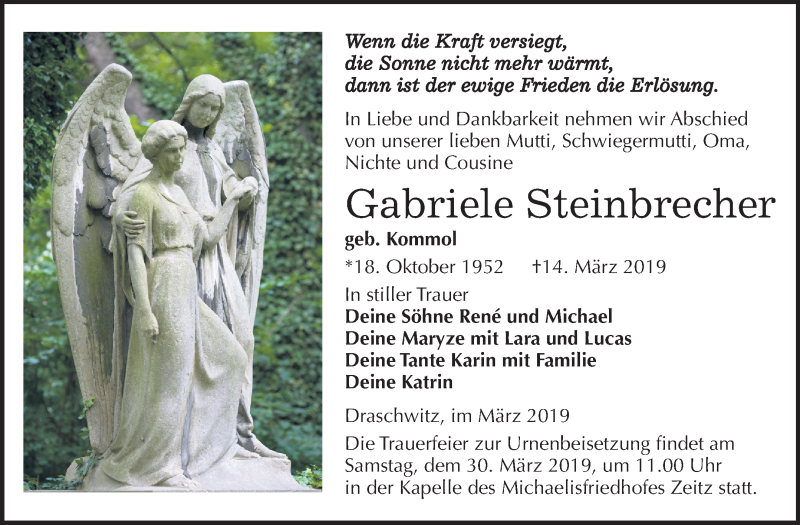 Wenn die Kraft versiegt,
die Sonne nicht mehr wärmt,
dann ist der ewige Frieden die Erlösung.

In Liebe und Dankbarkeit nehmen wir Abschied von unserer lieben Mutti, Schwiegermutti, Oma, Nichte und Cousine

Gabriele Steinbrecher

geb. Kommol

*18. Oktober 1952 †14. März 2019

In stiller Trauer
Deine Söhne René und Michael
Deine Maryze mit Lara und Lucas
Deine Tante Karin mit Familie
Deine Katrin

Draschwitz, im März 2019

Die Trauerfeier zur Urnenbeisetzung findet am Samstag, dem 30. März 2019, um 11.00 Uhr in der Kapelle des Michaelisfriedhofes Zeitz statt.